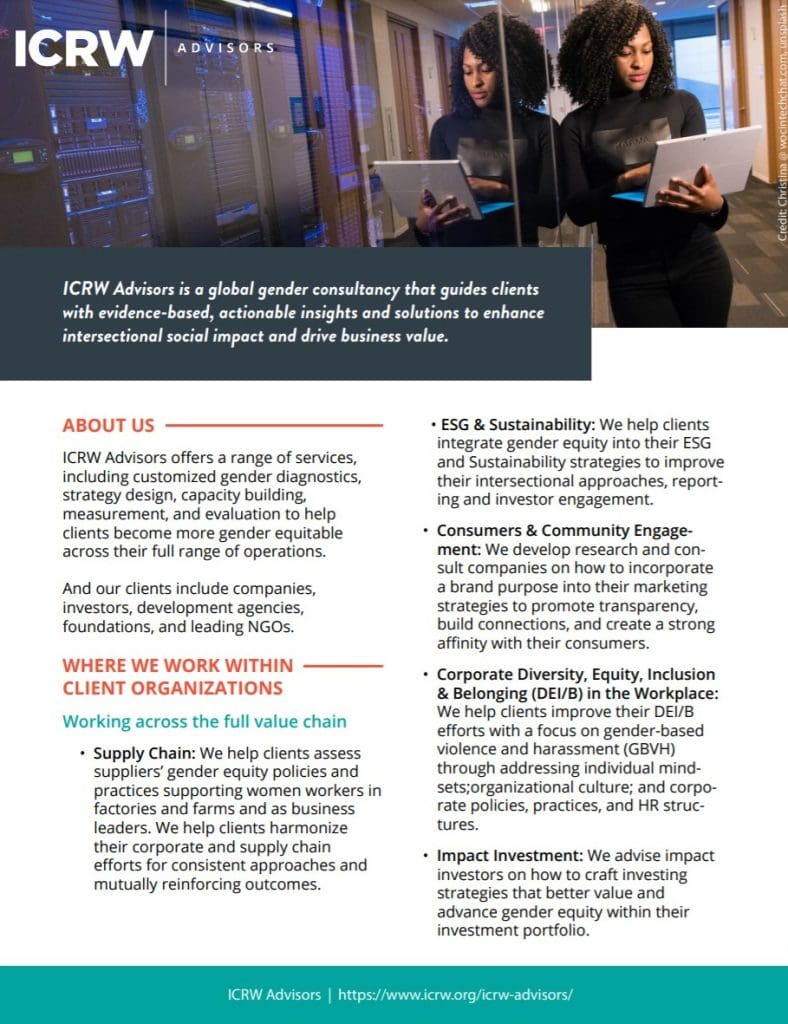 ICRW | ADVISORS

Credit: Christina @ wocintechchat.com, unsplash

ICRW Advisors is a global gender consultancy that guides clients with evidence-based, actionable insights and solutions to enhance intersectional social impact and drive business value.

ABOUT US

ICRW Advisors offers a range of services, including customized gender diagnostics, strategy design, capacity building, measurement, and evaluation to help clients become more gender equitable across their full range of operations.

And our clients include companies, investors, development agencies, foundations, and leading NGOs.

WHERE WE WORK WITHIN CLIENT ORGANIZATIONS

Working across the full value chain

• Supply Chain: We help clients assess suppliers' gender equity policies and practices supporting women workers in factories and farms and as business leaders. We help clients harmonize their corporate and supply chain efforts for consistent approaches and mutually reinforcing outcomes.

• ESG & Sustainability: We help clients integrate gender equity into their ESG and Sustainability strategies to improve their intersectional approaches, reporting and investor engagement.

• Consumers & Community Engagement: We develop research and consult companies on how to incorporate a brand purpose into their marketing strategies to promote transparency, build connections, and create a strong affinity with their consumers.

• Corporate Diversity, Equity, Inclusion & Belonging (DEI/B) in the Workplace: We help clients improve their DEI/B efforts with a focus on gender-based violence and harassment (GBVH) through addressing individual mindsets;organizational culture; and corporate policies, practices, and HR structures.

• Impact Investment: We advise impact investors on how to craft investing strategies that better value and advance gender equity within their investment portfolio.

ICRW Advisors | https://www.icrw.org/icrw-advisors/